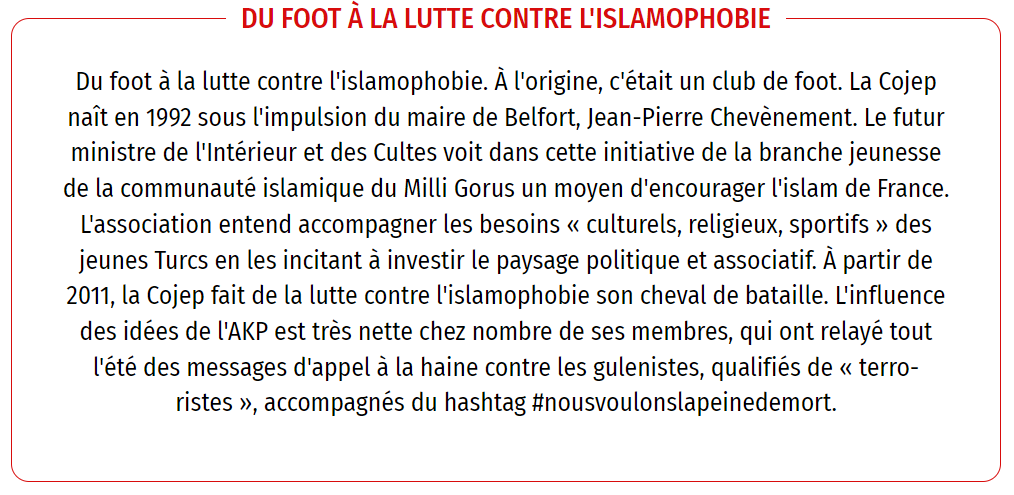 DU FOOT À LA LUTTE CONTRE L'ISLAMOPHOBIE

Du foot à la lutte contre l'islamophobie. À l'origine, c'était un club de foot. La Cojep naît en 1992 sous l'impulsion du maire de Belfort, Jean-Pierre Chevènement. Le futur ministre de l'Intérieur et des Cultes voit dans cette initiative de la branche jeunesse de la communauté islamique du Milli Gorus un moyen d'encourager l'islam de France. L'association entend accompagner les besoins « culturels, religieux, sportifs » des jeunes Turcs en les incitant à investir le paysage politique et associatif. À partir de 2011, la Cojep fait de la lutte contre l'islamophobie son cheval de bataille. L'influence des idées de l'AKP est très nette chez nombre de ses membres, qui ont relayé tout l'été des messages d'appel à la haine contre les gulenistes, qualifiés de « terroristes », accompagnés du hashtag #nousvoulonslapeinedemort.